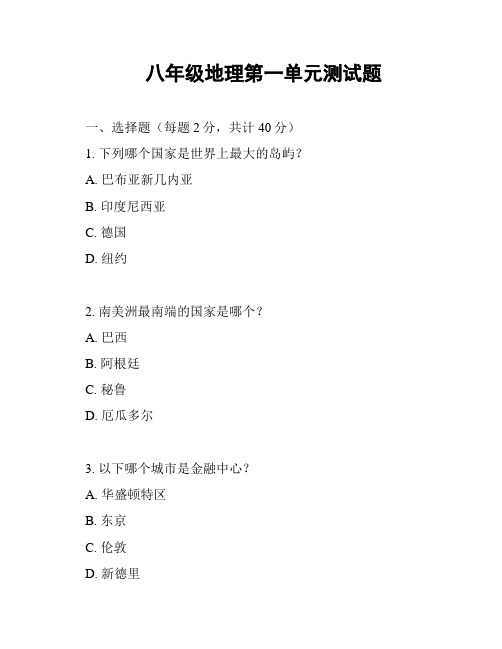 八年级地理第一单元测试题

一、选择题（每题 2 分，共计 40 分）

1. 下列哪个国家是世界上最大的岛屿？

A. 巴布亚新几内亚

B. 印度尼西亚

C. 德国

D. 纽约

2. 南美洲最南端的国家是哪个？

A. 巴西

B. 阿根廷

C. 秘鲁

D. 厄瓜多尔

3. 以下哪个城市是金融中心？

A. 华盛顿特区

B. 东京

C. 伦敦

D. 新德里